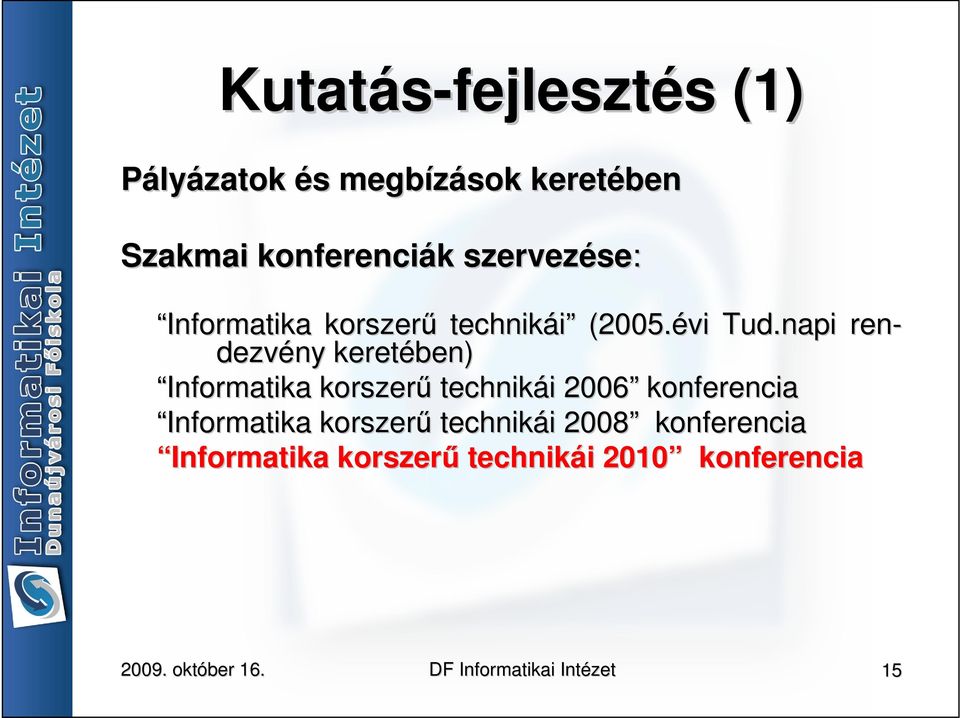 Informatikai Intézet
Dunaújvárosi Főiskola

Kutatás-fejlesztés (1)

Pályázatok és megbízások keretében

Szakmai konferenciák szervezése:

“Informatika korszerű technikái” (2005.évi Tud.napi rendezvény keretében)
“Informatika korszerű technikái 2006” konferencia
“Informatika korszerű technikái 2008” konferencia
“Informatika korszerű technikái 2010” konferencia

2009. október 16.

DF Informatikai Intézet

15